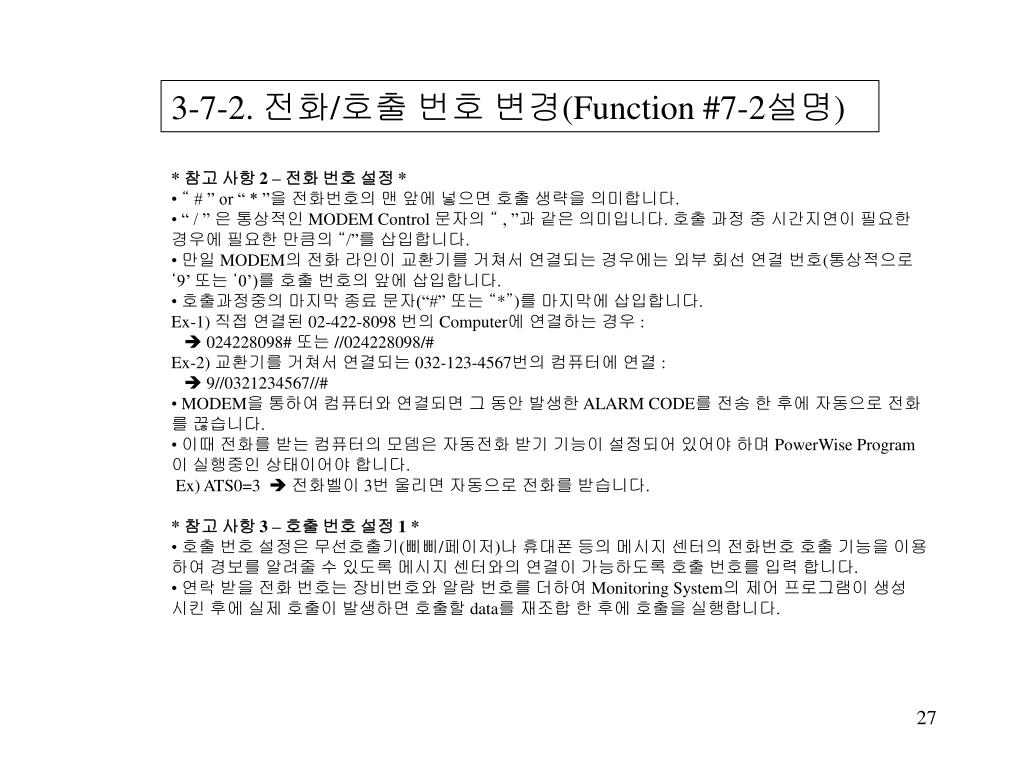 3-7-2. 전화/호출 번호 변경(Function #7-2설명)

* 참고 사항 2 – 전화 번호 설정 *
• “ # ” or “ * ”을 전화번호의 맨 앞에 넣으면 호출 생략을 의미합니다.
• “ / ” 은 통상적인 MODEM Control 문자의 “ , ”과 같은 의미입니다. 호출 과정 중 시간지연이 필요한 경우에 필요한 만큼의 “/”를 삽입합니다.
• 만일 MODEM의 전화 라인이 교환기를 거쳐서 연결되는 경우에는 외부 회선 연결 번호(통상적으로 ‘9’ 또는 ‘0’)를 호출 번호의 앞에 삽입합니다.
• 호출과정중의 마지막 종료 문자(“#” 또는 “*”)를 마지막에 삽입합니다.
Ex-1) 직접 연결된 02-422-8098 번의 Computer에 연결하는 경우 :
➔ 024228098# 또는 //024228098/#
Ex-2) 교환기를 거쳐서 연결되는 032-123-4567번의 컴퓨터에 연결 :
➔ 9//0321234567//#
• MODEM을 통하여 컴퓨터와 연결되면 그 동안 발생한 ALARM CODE를 전송 한 후에 자동으로 전화를 끊습니다.
• 이때 전화를 받는 컴퓨터의 모뎀은 자동전화 받기 기능이 설정되어 있어야 하며 PowerWise Program이 실행중인 상태이어야 합니다.
Ex) ATS0=3 ➔ 전화벨이 3번 울리면 자동으로 전화를 받습니다.

* 참고 사항 3 – 호출 번호 설정 1 *
• 호출 번호 설정은 무선호출기(삐삐/페이저)나 휴대폰 등의 메시지 센터의 전화번호 호출 기능을 이용하여 경보를 알려줄 수 있도록 메시지 센터와의 연결이 가능하도록 호출 번호를 입력 합니다.
• 연락 받을 전화 번호는 장비번호와 알람 번호를 더하여 Monitoring System의 제어 프로그램이 생성 시킨 후에 실제 호출이 발생하면 호출할 data를 재조합 한 후에 호출을 실행합니다.

27